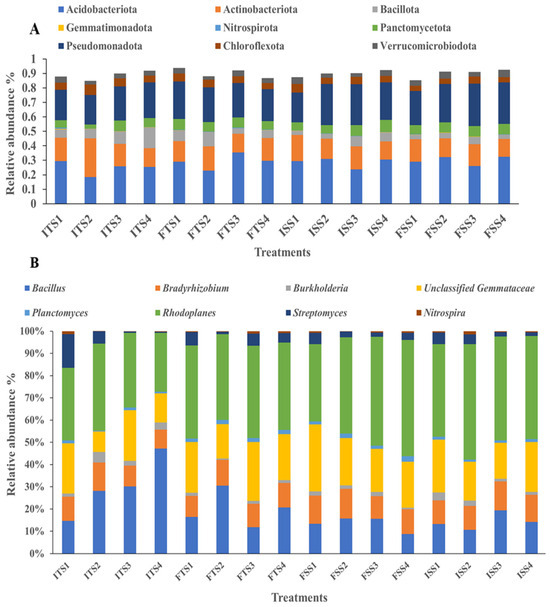 A

Acidobacteriota
Actinobacteriota
Bacillota
Gemmatimonadota
Nitrospirota
Panctomycetota
Pseudomonadota
Chloroflexota
Verrucomicrobiodota

Relative abundance %

1
0.9
0.8
0.7
0.6
0.5
0.4
0.3
0.2
0.1
0

ITS1 ITS2 ITS3 ITS4 FTS1 FTS2 FTS3 FTS4 ISS1 ISS2 ISS3 ISS4 FSS1 FSS2 FSS3 FSS4

Treatments

B

Bacillus
Bradyrhizobium
Burkholderia
Unclassified Gemmataceae
Planctomyces
Rhodoplanes
Streptomyces
Nitrospira

Relative abundance %

100%
90%
80%
70%
60%
50%
40%
30%
20%
10%
0%

ITS1 ITS2 ITS3 ITS4 FTS1 FTS2 FTS3 FTS4 FSS1 FSS2 FSS3 FSS4 ISS1 ISS2 ISS3 ISS4

Treatments